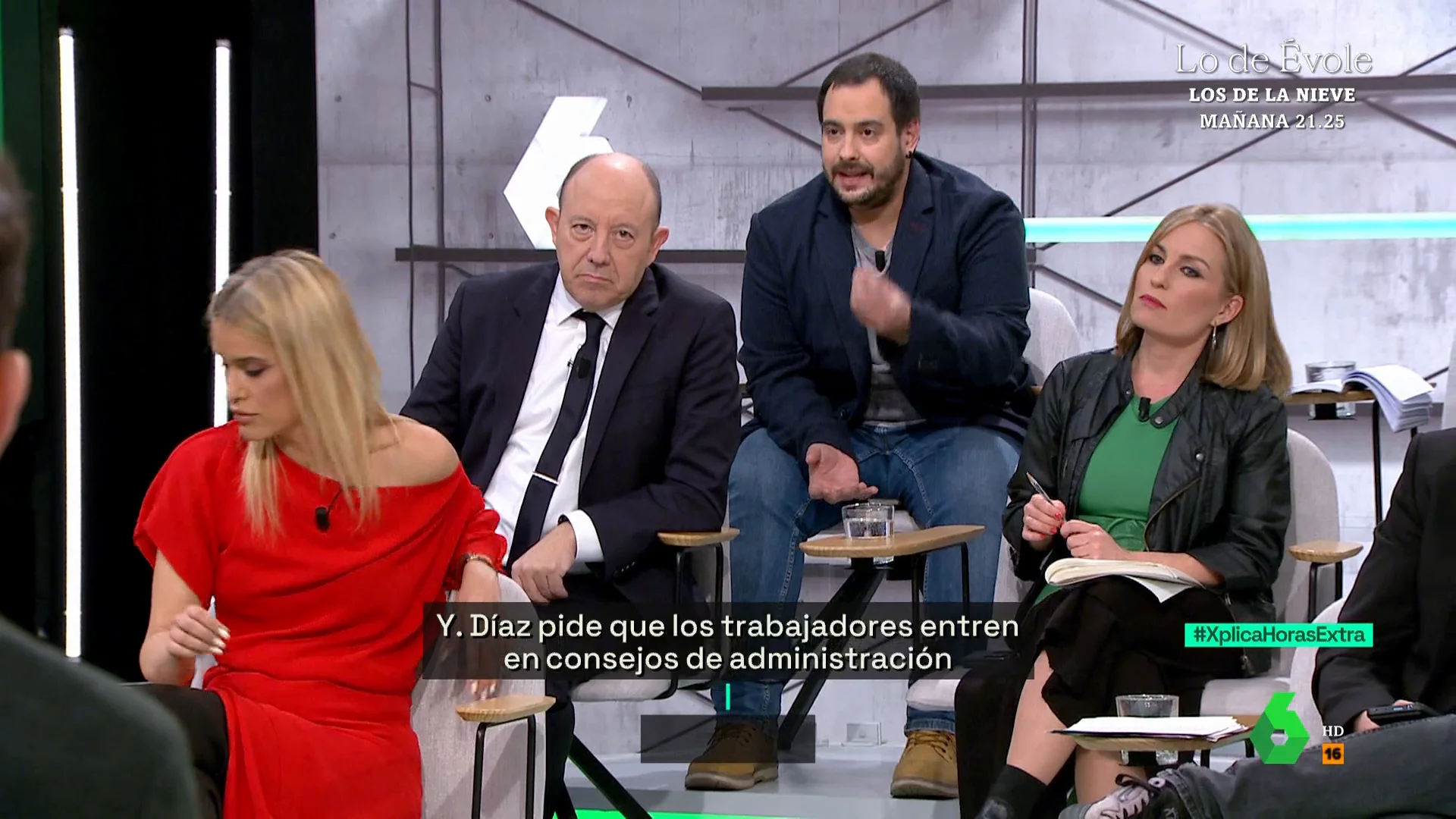 Lo de Évole
LOS DE LA NIEVE
MAÑANA 21.25

Y. Díaz pide que los trabajadores entren en consejos de administración

#XplicaHorasExtra

HD
16